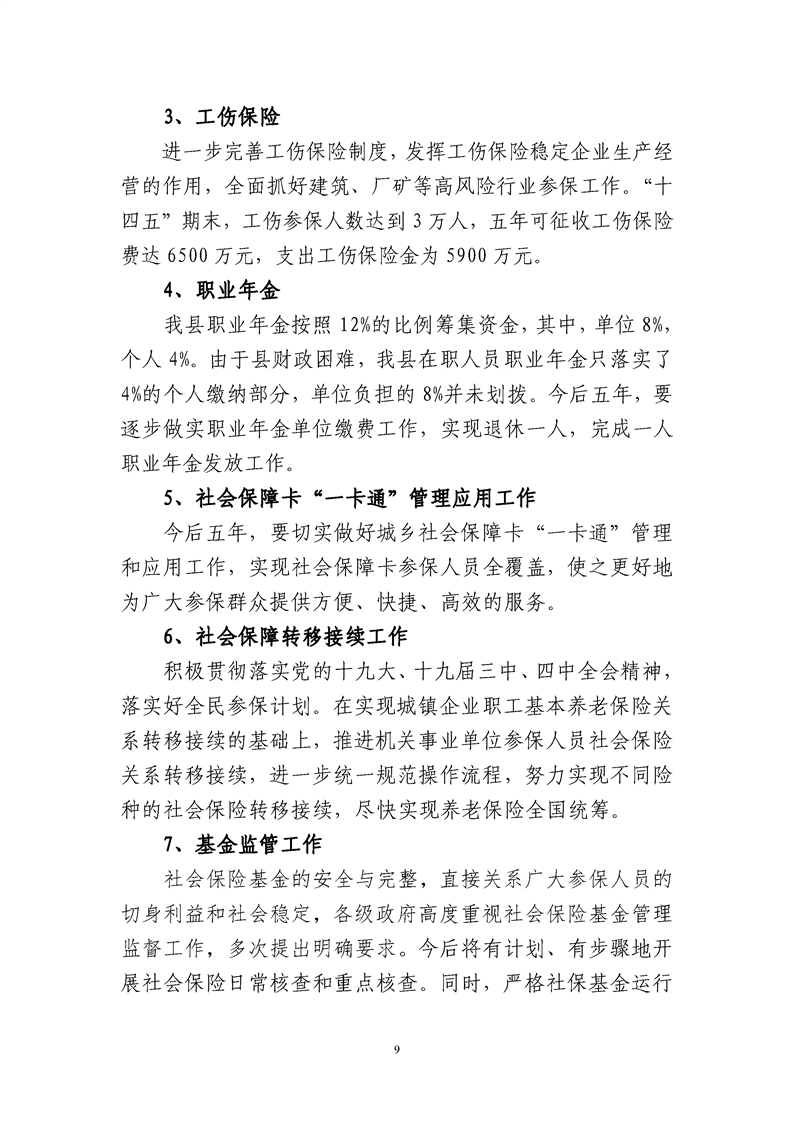 3、工伤保险

进一步完善工伤保险制度，发挥工伤保险稳定企业生产经营的作用，全面抓好建筑、厂矿等高风险行业参保工作。“十四五”期末，工伤参保人数达到3万人，五年可征收工伤保险费达6500万元，支出工伤保险金为5900万元。

4、职业年金

我县职业年金按照12%的比例筹集资金，其中，单位8%，个人4%。由于县财政困难，我县在职人员职业年金只落实了4%的个人缴纳部分，单位负担的8%并未划拨。今后五年，要逐步做实职业年金单位缴费工作，实现退休一人，完成一人职业年金发放工作。

5、社会保障卡“一卡通”管理应用工作

今后五年，要切实做好城乡社会保障卡“一卡通”管理和应用工作，实现社会保障卡参保人员全覆盖，使之更好地为广大参保群众提供方便、快捷、高效的服务。

6、社会保障转移接续工作

积极贯彻落实党的十九大、十九届三中、四中全会精神，落实好全民参保计划。在实现城镇企业职工基本养老保险关系转移接续的基础上，推进机关事业单位参保人员社会保险关系转移接续，进一步统一规范操作流程，努力实现不同险种的社会保险转移接续，尽快实现养老保险全国统筹。

7、基金监管工作

社会保险基金的安全与完整，直接关系广大参保人员的切身利益和社会稳定，各级政府高度重视社会保险基金管理监督工作，多次提出明确要求。今后将有计划、有步骤地开展社会保险日常核查和重点核查。同时，严格社保基金运行

9